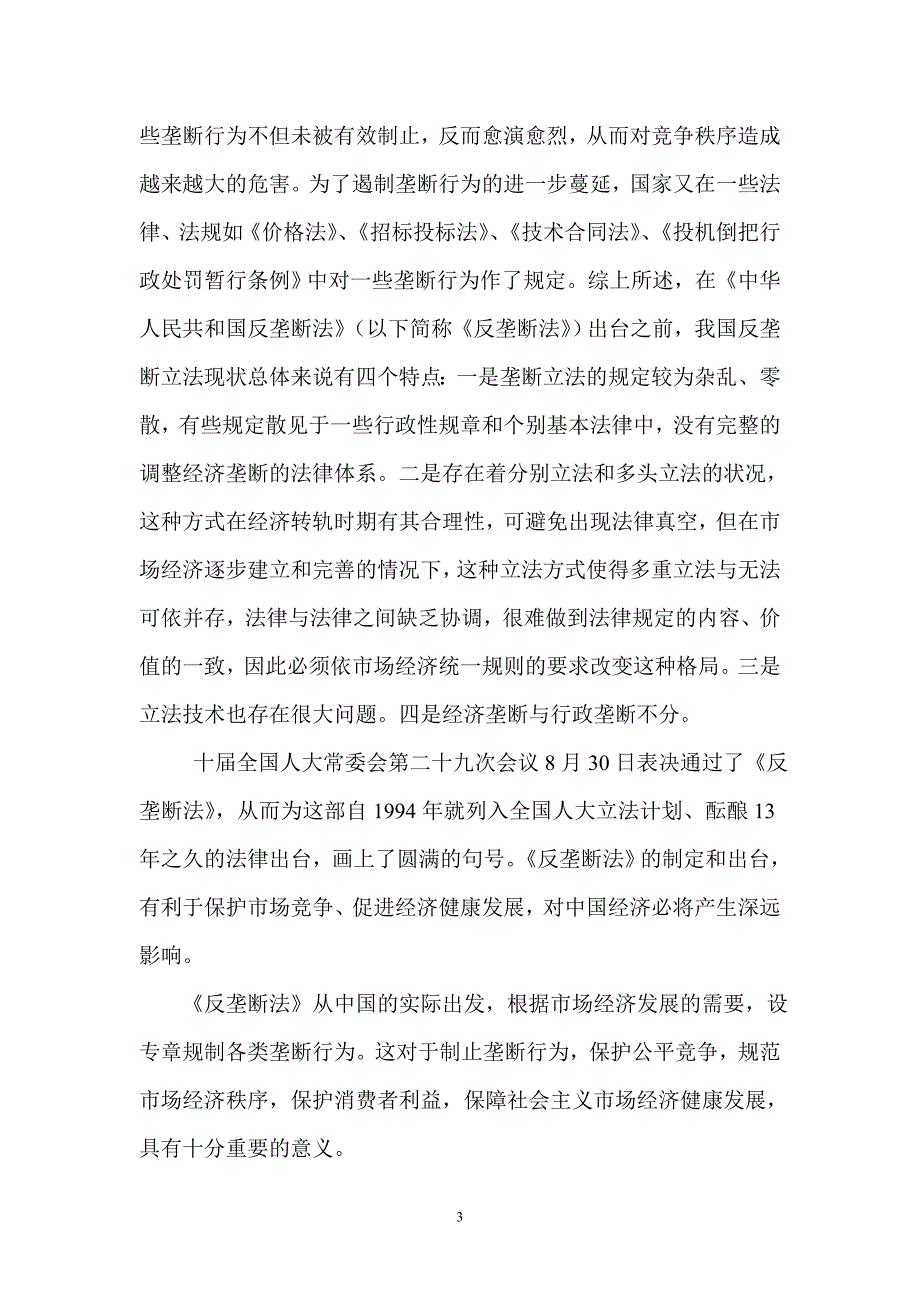 些垄断行为不但未被有效制止，反而愈演愈烈，从而对竞争秩序造成越来越大的危害。为了遏制垄断行为的进一步蔓延，国家又在一些法律、法规如《价格法》、《招标投标法》、《技术合同法》、《投机倒把行政处罚暂行条例》中对一些垄断行为作了规定。综上所述，在《中华人民共和国反垄断法》（以下简称《反垄断法》）出台之前，我国反垄断立法现状总体来说有四个特点：一是垄断立法的规定较为杂乱、零散，有些规定散见于一些行政性规章和个别基本法律中，没有完整的调整经济垄断的法律体系。二是存在着分别立法和多头立法的状况，这种方式在经济转轨时期有其合理性，可避免出现法律真空，但在市场经济逐步建立和完善的情况下，这种立法方式使得多重立法与无法可依并存，法律与法律之间缺乏协调，很难做到法律规定的内容、价值的一致，因此必须依市场经济统一规则的要求改变这种格局。三是立法技术也存在很大问题。四是经济垄断与行政垄断不分。

十届全国人大常委会第二十九次会议 8 月 30 日表决通过了《反垄断法》，从而为这部自 1994 年就列入全国人大立法计划、酝酿 13 年之久的法律出台，画上了圆满的句号。《反垄断法》的制定和出台，有利于保护市场竞争、促进经济健康发展，对中国经济必将产生深远影响。

《反垄断法》从中国的实际出发，根据市场经济发展的需要，设专章规制各类垄断行为。这对于制止垄断行为，保护公平竞争，规范市场经济秩序，保护消费者利益，保障社会主义市场经济健康发展，具有十分重要的意义。

3